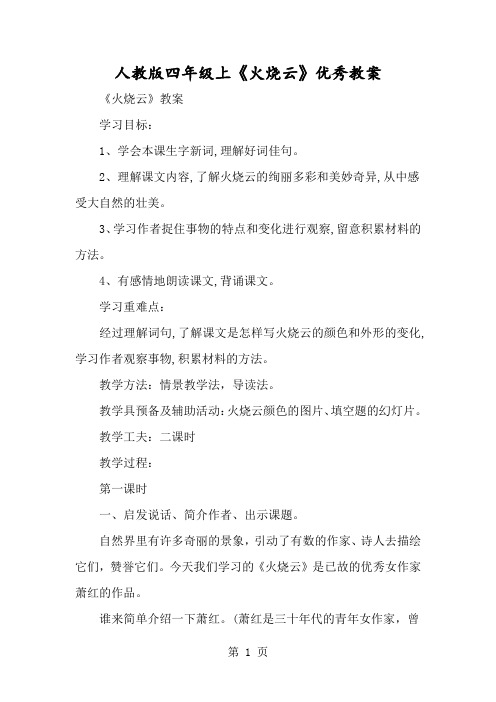 人教版四年级上《火烧云》优秀教案

《火烧云》教案

学习目标：

1、学会本课生字新词，理解好词佳句。

2、理解课文内容，了解火烧云的绚丽多彩和美妙奇异，从中感受大自然的壮美。

3、学习作者捉住事物的特点和变化进行观察，留意积累材料的方法。

4、有感情地朗读课文，背诵课文。

学习重难点：

经过理解词句，了解课文是怎样写火烧云的颜色和外形的变化，学习作者观察事物，积累材料的方法。

教学方法：情景教学法，导读法。

教学具预备及辅助活动：火烧云颜色的图片、填空题的幻灯片。

教学工夫：二课时

教学过程：

第一课时

一、启发说话、简介作者、出示课题。

自然界里有许多奇丽的景象，引动了有数的作家、诗人去描绘它们，赞誉它们。今天我们学习的《火烧云》是已故的优秀女作家萧红的作品。

谁来简单介绍一下萧红。（萧红是三十年代的青年女作家，曾

第 1 页